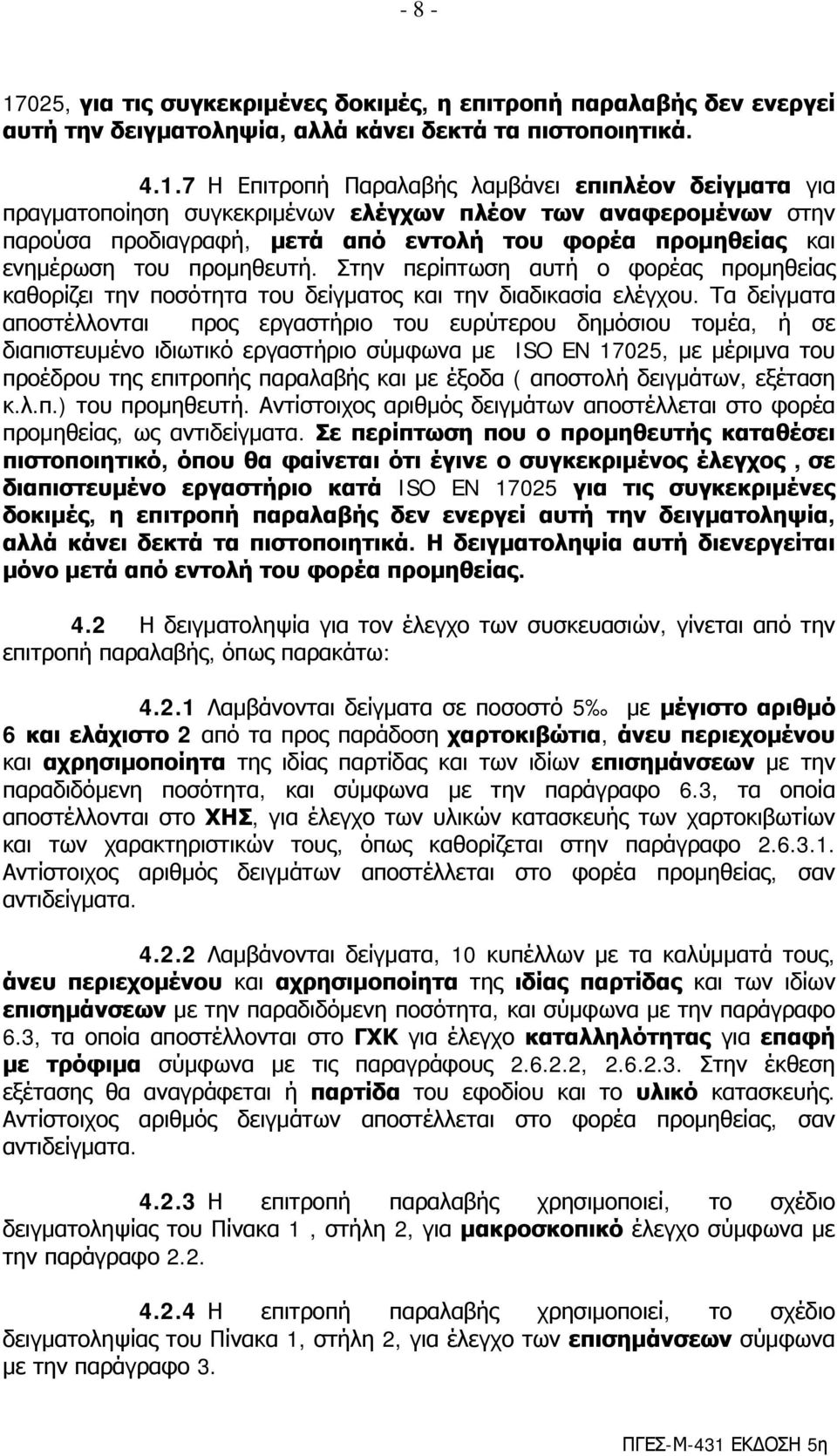 - 8 -

17025, για τις συγκεκριμένες δοκιμές, η επιτροπή παραλαβής δεν ενεργεί αυτή την δειγματοληψία, αλλά κάνει δεκτά τα πιστοποιητικά.

4.1.7 Η Επιτροπή Παραλαβής λαμβάνει επιπλέον δείγματα για πραγματοποίηση συγκεκριμένων ελέγχων πλέον των αναφερομένων στην παρούσα προδιαγραφή, μετά από εντολή του φορέα προμηθείας και ενημέρωση του προμηθευτή. Στην περίπτωση αυτή ο φορέας προμηθείας καθορίζει την ποσότητα του δείγματος και την διαδικασία ελέγχου. Τα δείγματα αποστέλλονται προς εργαστήριο του ευρύτερου δημόσιου τομέα, ή σε διαπιστευμένο ιδιωτικό εργαστήριο σύμφωνα με ISO EN 17025, με μέριμνα του προέδρου της επιτροπής παραλαβής και με έξοδα ( αποστολή δειγμάτων, εξέταση κ.λ.π.) του προμηθευτή. Αντίστοιχος αριθμός δειγμάτων αποστέλλεται στο φορέα προμηθείας, ως αντιδείγματα. Σε περίπτωση που ο προμηθευτής καταθέσει πιστοποιητικό, όπου θα φαίνεται ότι έγινε ο συγκεκριμένος έλεγχος , σε διαπιστευμένο εργαστήριο κατά ISO EN 17025 για τις συγκεκριμένες δοκιμές, η επιτροπή παραλαβής δεν ενεργεί αυτή την δειγματοληψία, αλλά κάνει δεκτά τα πιστοποιητικά. Η δειγματοληψία αυτή διενεργείται μόνο μετά από εντολή του φορέα προμηθείας.

4.2 Η δειγματοληψία για τον έλεγχο των συσκευασιών, γίνεται από την επιτροπή παραλαβής, όπως παρακάτω:

4.2.1 Λαμβάνονται δείγματα σε ποσοστό 5‰ με μέγιστο αριθμό 6 και ελάχιστο 2 από τα προς παράδοση χαρτοκιβώτια, άνευ περιεχομένου και αχρησιμοποίητα της ιδίας παρτίδας και των ιδίων επισημάνσεων με την παραδιδόμενη ποσότητα, και σύμφωνα με την παράγραφο 6.3, τα οποία αποστέλλονται στο ΧΗΣ, για έλεγχο των υλικών κατασκευής των χαρτοκιβωτίων και των χαρακτηριστικών τους, όπως καθορίζεται στην παράγραφο 2.6.3.1. Αντίστοιχος αριθμός δειγμάτων αποστέλλεται στο φορέα προμηθείας, σαν αντιδείγματα.

4.2.2 Λαμβάνονται δείγματα, 10 κυπέλλων με τα καλύμματά τους, άνευ περιεχομένου και αχρησιμοποίητα της ιδίας παρτίδας και των ιδίων επισημάνσεων με την παραδιδόμενη ποσότητα, και σύμφωνα με την παράγραφο 6.3, τα οποία αποστέλλονται στο ΓΧΚ για έλεγχο καταλληλότητας για επαφή με τρόφιμα σύμφωνα με τις παραγράφους 2.6.2.2, 2.6.2.3. Στην έκθεση εξέτασης θα αναγράφεται ή παρτίδα του εφοδίου και το υλικό κατασκευής. Αντίστοιχος αριθμός δειγμάτων αποστέλλεται στο φορέα προμηθείας, σαν αντιδείγματα.

4.2.3 Η επιτροπή παραλαβής χρησιμοποιεί, το σχέδιο δειγματοληψίας του Πίνακα 1 , στήλη 2, για μακροσκοπικό έλεγχο σύμφωνα με την παράγραφο 2.2.

4.2.4 Η επιτροπή παραλαβής χρησιμοποιεί, το σχέδιο δειγματοληψίας του Πίνακα 1, στήλη 2, για έλεγχο των επισημάνσεων σύμφωνα με την παράγραφο 3.

ΠΓΕΣ-Μ-431 ΕΚΔΟΣΗ 5η